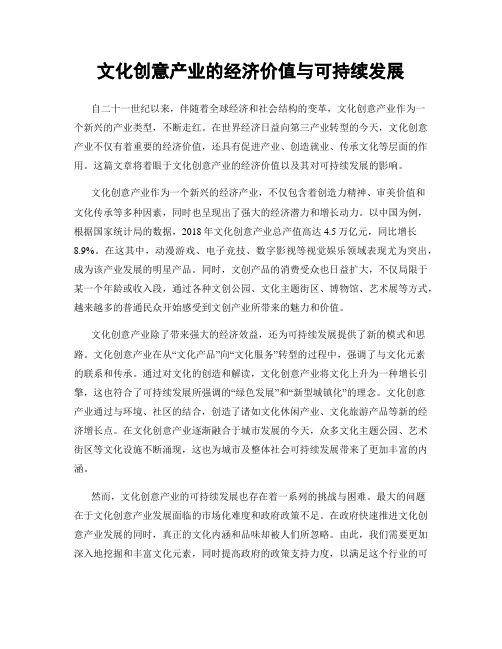 文化创意产业的经济价值与可持续发展

自二十一世纪以来，伴随着全球经济和社会结构的变革，文化创意产业作为一个新兴的产业类型，不断走红。在世界经济日益向第三产业转型的今天，文化创意产业不仅有着重要的经济价值，还具有促进产业、创造就业、传承文化等层面的作用。这篇文章将着眼于文化创意产业的经济价值以及其对可持续发展的影响。

文化创意产业作为一个新兴的经济产业，不仅包含着创造力精神、审美价值和文化传承等多种因素，同时也呈现出了强大的经济潜力和增长动力。以中国为例，根据国家统计局的数据，2018 年文化创意产业总产值高达 4.5 万亿元，同比增长 8.9%。在这其中，动漫游戏、电子竞技、数字影视等视觉娱乐领域表现尤为突出，成为该产业发展的明星产品。同时，文创产品的消费受众也日益扩大，不仅局限于某一个年龄或收入段，通过各种文创公园、文化主题街区、博物馆、艺术展等方式，越来越多的普通民众开始感受到文创产业所带来的魅力和价值。

文化创意产业除了带来强大的经济效益，还为可持续发展提供了新的模式和思路。文化创意产业在从“文化产品”向“文化服务”转型的过程中，强调了与文化元素的联系和传承。通过对文化的创造和解读，文化创意产业将文化上升为一种增长引擎，这也符合了可持续发展所强调的“绿色发展”和“新型城镇化”的理念。文化创意产业通过与环境、社区的结合，创造了诸如文化休闲产业、文化旅游产品等新的经济增长点。在文化创意产业逐渐融合于城市发展的今天，众多文化主题公园、艺术街区等文化设施不断涌现，这也为城市及整体社会可持续发展带来了更加丰富的内涵。

然而，文化创意产业的可持续发展也存在着一系列的挑战与困难。最大的问题在于文化创意产业发展面临的市场化难度和政府政策不足。在政府快速推进文化创意产业发展的同时，真正的文化内涵和品味却被人们所忽略。由此，我们需要更加深入地挖掘和丰富文化元素，同时提高政府的政策支持力度，以满足这个行业的可